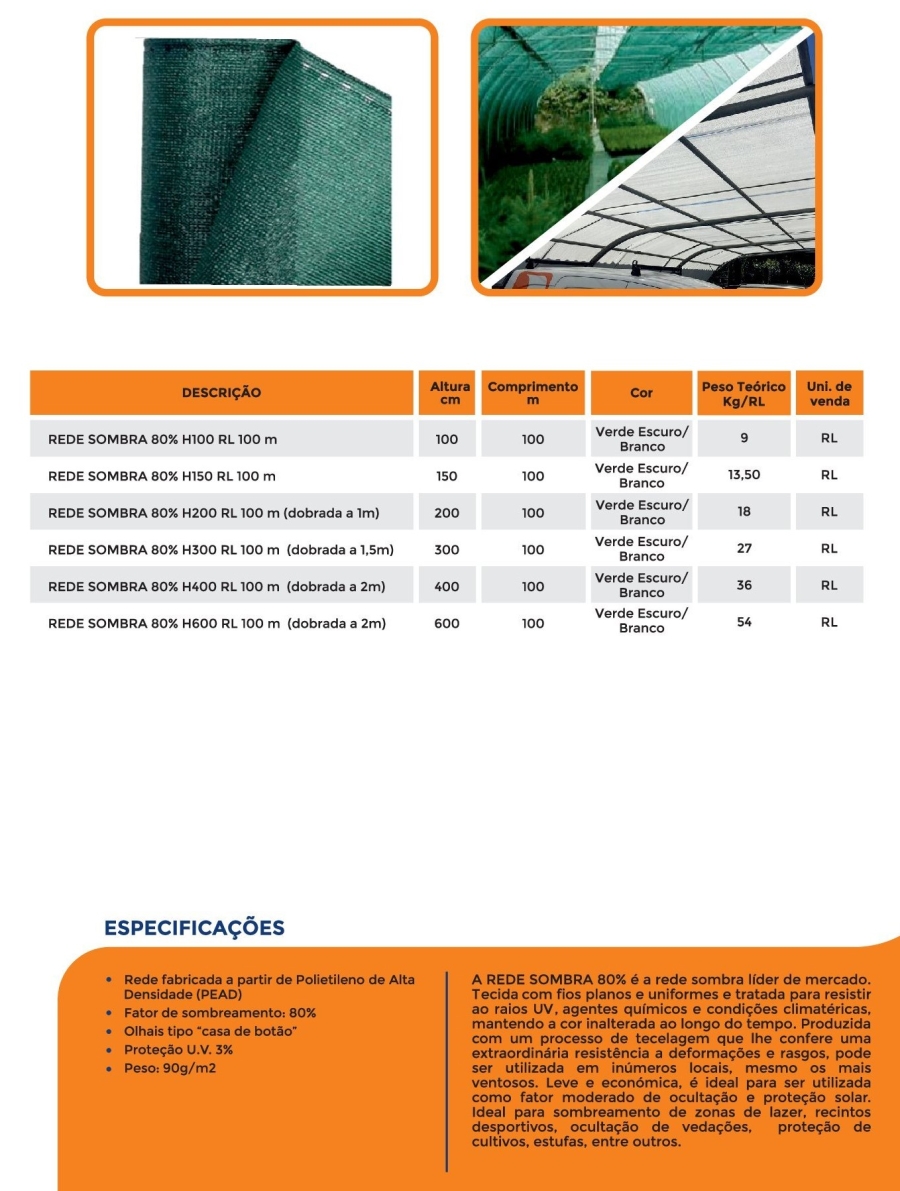 | DESCRIÇÃO | Altura cm | Comprimento m | Cor | Peso Teórico Kg/RL | Uni. de venda |
|---|---|---|---|---|---|
| REDE SOMBRA 80% H100 RL 100 m | 100 | 100 | Verde Escuro/ Branco | 9 | RL |
| REDE SOMBRA 80% H150 RL 100 m | 150 | 100 | Verde Escuro/ Branco | 13,50 | RL |
| REDE SOMBRA 80% H200 RL 100 m (dobrada a 1m) | 200 | 100 | Verde Escuro/ Branco | 18 | RL |
| REDE SOMBRA 80% H300 RL 100 m (dobrada a 1,5m) | 300 | 100 | Verde Escuro/ Branco | 27 | RL |
| REDE SOMBRA 80% H400 RL 100 m (dobrada a 2m) | 400 | 100 | Verde Escuro/ Branco | 36 | RL |
| REDE SOMBRA 80% H600 RL 100 m (dobrada a 2m) | 600 | 100 | Verde Escuro/ Branco | 54 | RL |

ESPECIFICAÇÕES

• Rede fabricada a partir de Polietileno de Alta Densidade (PEAD)
• Fator de sombreamento: 80%
• Olhais tipo "casa de botão"
• Proteção U.V. 3%
• Peso: 90g/m2

A REDE SOMBRA 80% é a rede sombra líder de mercado. Tecida com fios planos e uniformes e tratada para resistir ao raios UV, agentes químicos e condições climatéricas, mantendo a cor inalterada ao longo do tempo. Produzida com um processo de tecelagem que lhe confere uma extraordinária resistência a deformações e rasgos, pode ser utilizada em inúmeros locais, mesmo os mais ventosos. Leve e económica, é ideal para ser utilizada como fator moderado de ocultação e proteção solar. Ideal para sombreamento de zonas de lazer, recintos desportivos, ocultação de vedações, proteção de cultivos, estufas, entre outros.